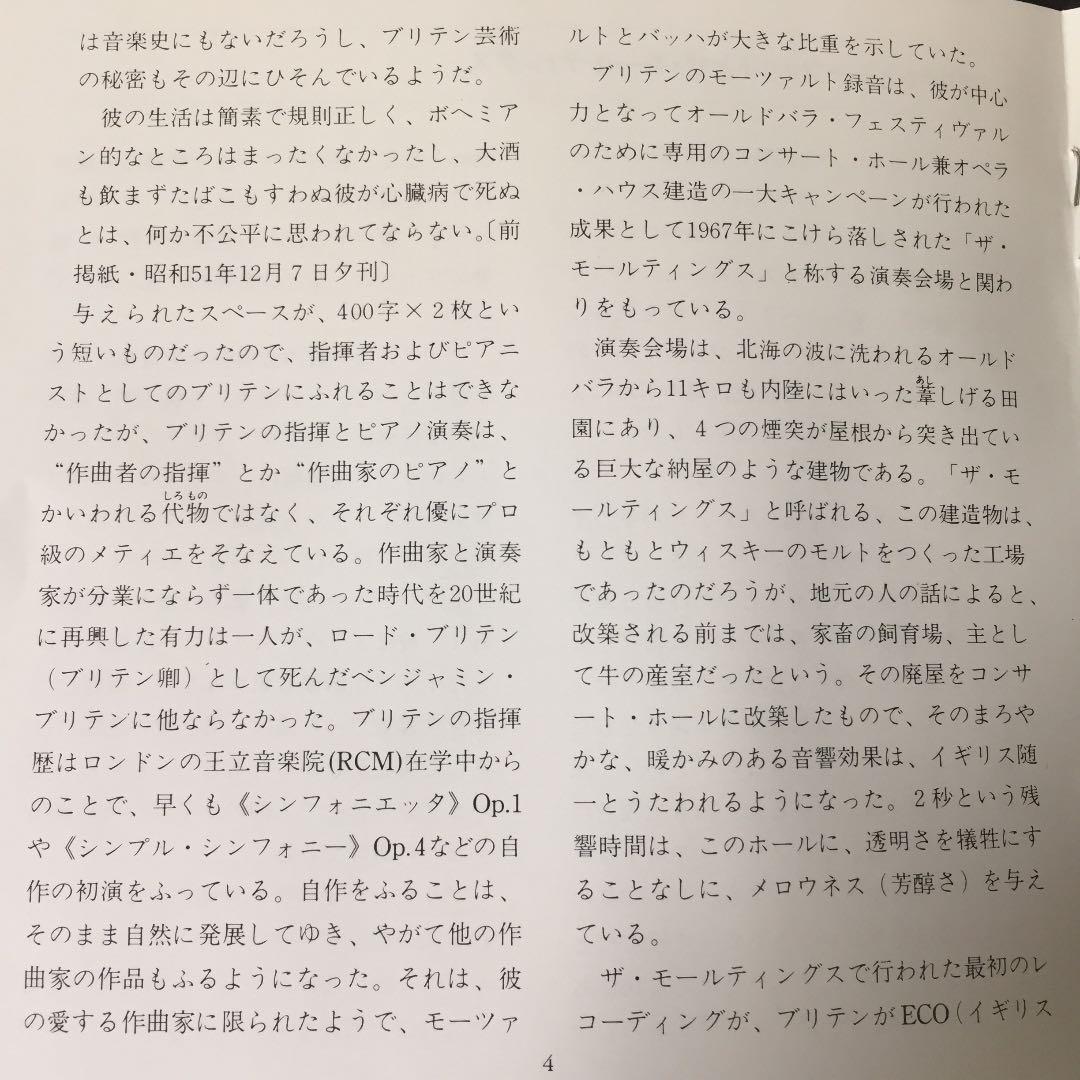 は音楽史にもないだろうし、ブリテン芸術の秘密もその辺にひそんでいるようだ。

彼の生活は簡素で規則正しく、ボヘミアン的なところはまったくなかったし、大酒も飲まずたばこもすわぬ彼が心臓病で死ぬとは、何か不公平に思われてならない。〔前掲紙・昭和51年12月7日夕刊〕

与えられたスペースが、400字×2枚という短いものだったので、指揮者およびピアニストとしてのブリテンにふれることはできなかったが、ブリテンの指揮とピアノ演奏は、“作曲者の指揮”とか“作曲家のピアノ”とかいわれる代物(しろもの)ではなく、それぞれ優にプロ級のメティエをそなえている。作曲家と演奏家が分業にならず一体であった時代を20世紀に再興した有力は一人が、ロード・ブリテン（ブリテン卿）として死んだベンジャミン・ブリテンに他ならなかった。ブリテンの指揮歴はロンドンの王立音楽院(RCM)在学中からのことで、早くも《シンフォニエッタ》Op.1や《シンプル・シンフォニー》Op.4などの自作の初演をふっている。自作をふることは、そのまま自然に発展してゆき、やがて他の作曲家の作品もふるようになった。それは、彼の愛する作曲家に限られたようで、モーツァルトとバッハが大きな比重を示していた。

ブリテンのモーツァルト録音は、彼が中心力となってオールドバラ・フェスティヴァルのために専用のコンサート・ホール兼オペラ・ハウス建造の一大キャンペーンが行われた成果として1967年にこけら落しされた「ザ・モールティングス」と称する演奏会場と関わりをもっている。

演奏会場は、北海の波に洗われるオールドバラから11キロも内陸にはいった葦(あし)しげる田園にあり、4つの煙突が屋根から突き出ている巨大な納屋のような建物である。「ザ・モールティングス」と呼ばれる、この建造物は、もともとウィスキーのモルトをつくった工場であったのだろうが、地元の人の話によると、改築される前までは、家畜の飼育場、主として牛の産室だったという。その廃屋をコンサート・ホールに改築したもので、そのまろやかな、暖かみのある音響効果は、イギリス随一とうたわれるようになった。2秒という残響時間は、このホールに、透明さを犠牲にすることなしに、メロウネス（芳醇さ）を与えている。

ザ・モールティングスで行われた最初のレコーディングが、ブリテンがECO（イギリス

4